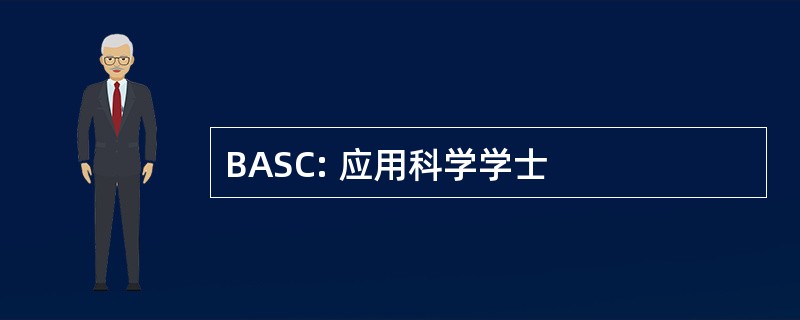 BASC: 应用科学学士